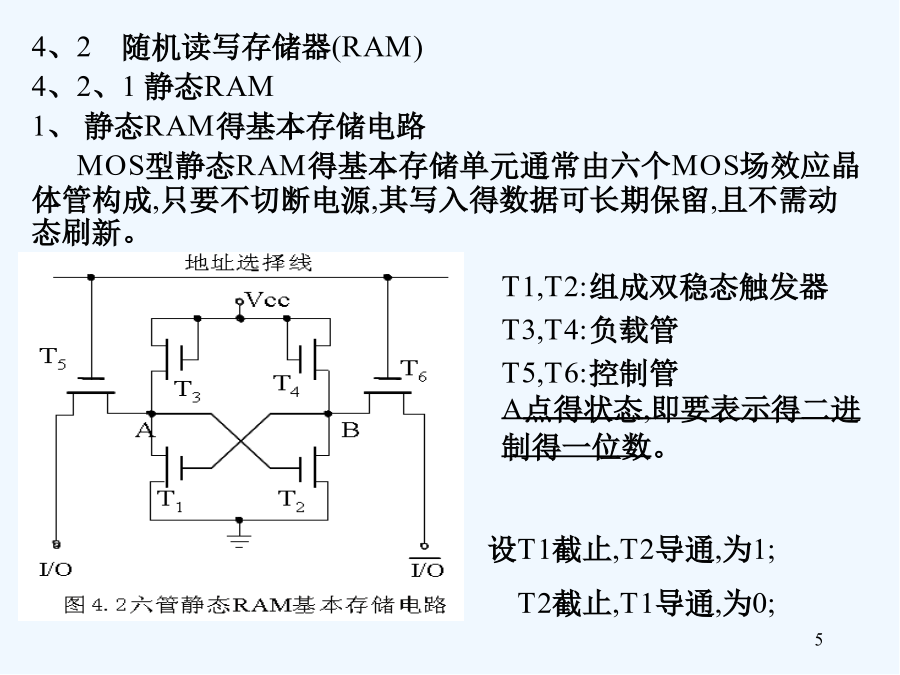 4、2　随机读写存储器(RAM)
4、2、1 静态RAM
1、 静态RAM得基本存储电路

MOS型静态RAM得基本存储单元通常由六个MOS场效应晶体管构成,只要不切断电源,其写入得数据可长期保留,且不需动态刷新。

地址选择线

Vcc

$T_5$

$T_3$

$T_4$

$T_6$

A

B

$T_1$

$T_2$

I/O

$\overline{I/O}$

图 4. 2六管静态RAM基本存储电路

T1,T2:组成双稳态触发器
T3,T4:负载管
T5,T6:控制管
A点得状态,即要表示得二进制得一位数。

设T1截止,T2导通,为1;
T2截止,T1导通,为0;

5